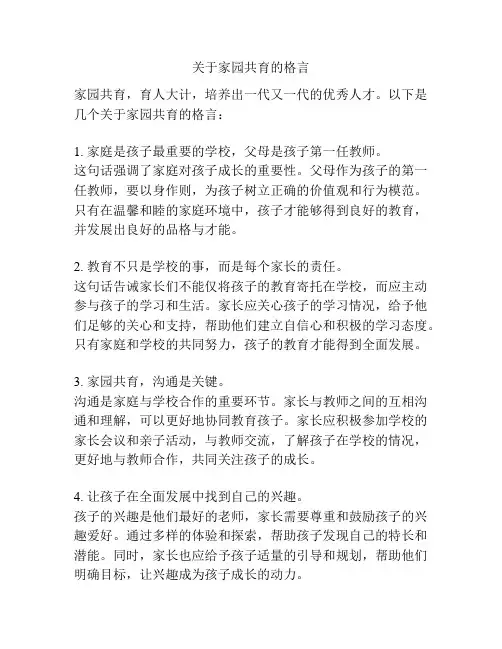 关于家园共育的格言

家园共育，育人大计，培养出一代又一代的优秀人才。以下是几个关于家园共育的格言：

1. 家庭是孩子最重要的学校，父母是孩子第一任教师。
这句话强调了家庭对孩子成长的重要性。父母作为孩子的第一任教师，要以身作则，为孩子树立正确的价值观和行为模范。只有在温馨和睦的家庭环境中，孩子才能够得到良好的教育，并发展出良好的品格与才能。

2. 教育不只是学校的事，而是每个家长的责任。
这句话告诫家长们不能仅将孩子的教育寄托在学校，而应主动参与孩子的学习和生活。家长应关心孩子的学习情况，给予他们足够的关心和支持，帮助他们建立自信心和积极的学习态度。只有家庭和学校的共同努力，孩子的教育才能得到全面发展。

3. 家园共育，沟通是关键。
沟通是家庭与学校合作的重要环节。家长与教师之间的互相沟通和理解，可以更好地协同教育孩子。家长应积极参加学校的家长会议和亲子活动，与教师交流，了解孩子在学校的情况，更好地与教师合作，共同关注孩子的成长。

4. 让孩子在全面发展中找到自己的兴趣。
孩子的兴趣是他们最好的老师，家长需要尊重和鼓励孩子的兴趣爱好。通过多样的体验和探索，帮助孩子发现自己的特长和潜能。同时，家长也应给予孩子适量的引导和规划，帮助他们明确目标，让兴趣成为孩子成长的动力。